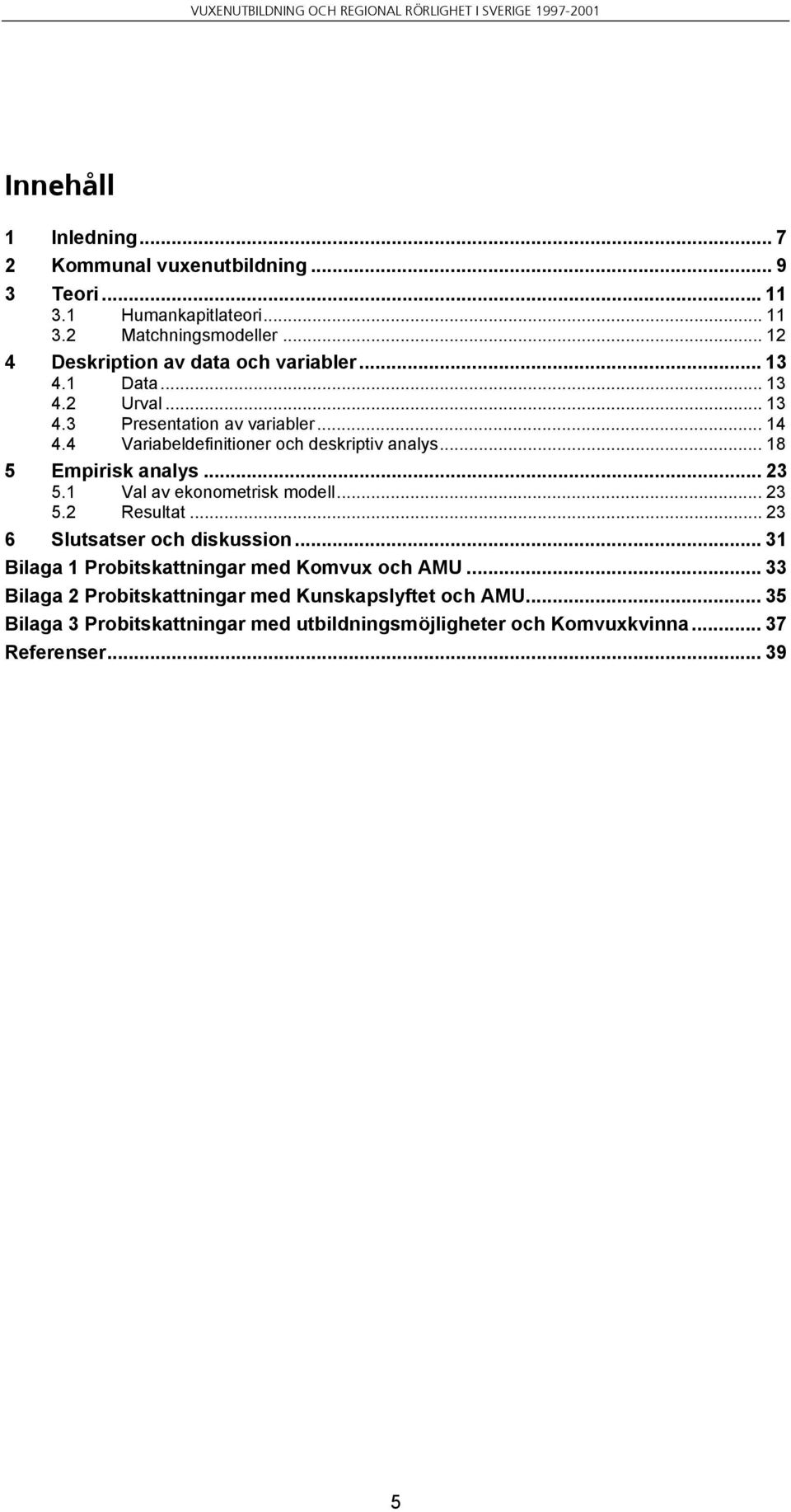 VUXENUTBILDNING OCH REGIONAL RÖRLIGHET I SVERIGE 1997-2001

Innehåll

1 Inledning ... 7
2 Kommunal vuxenutbildning ... 9
3 Teori ... 11
3.1 Humankapitlateori ... 11
3.2 Matchningsmodeller ... 12
4 Deskription av data och variabler ... 13
4.1 Data ... 13
4.2 Urval ... 13
4.3 Presentation av variabler ... 14
4.4 Variabeldefinitioner och deskriptiv analys ... 18
5 Empirisk analys ... 23
5.1 Val av ekonometrisk modell ... 23
5.2 Resultat ... 23
6 Slutsatser och diskussion ... 31
Bilaga 1 Probitskattningar med Komvux och AMU ... 33
Bilaga 2 Probitskattningar med Kunskapslyftet och AMU ... 35
Bilaga 3 Probitskattningar med utbildningsmöjligheter och Komvuxkvinna ... 37
Referenser ... 39

5